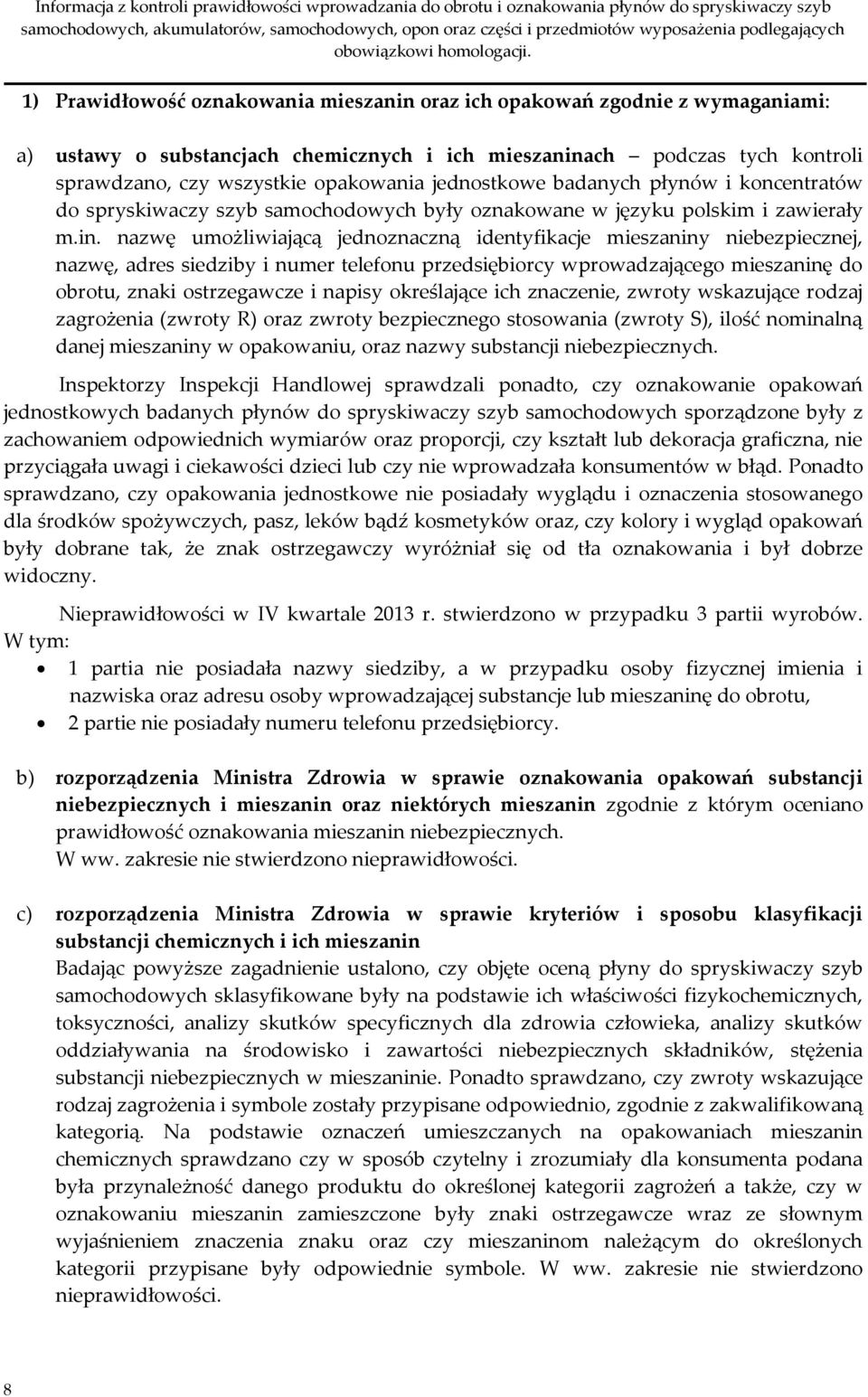 Informacja z kontroli prawidłowości wprowadzania do obrotu i oznakowania płynów do spryskiwaczy szyb samochodowych, akumulatorów, samochodowych, opon oraz części i przedmiotów wyposażenia podlegających obowiązkowi homologacji.

1) Prawidłowość oznakowania mieszanin oraz ich opakowań zgodnie z wymaganiami:

a) ustawy o substancjach chemicznych i ich mieszaninach – podczas tych kontroli sprawdzano, czy wszystkie opakowania jednostkowe badanych płynów i koncentratów do spryskiwaczy szyb samochodowych były oznakowane w języku polskim i zawierały m.in. nazwę umożliwiającą jednoznaczną identyfikacje mieszaniny niebezpiecznej, nazwę, adres siedziby i numer telefonu przedsiębiorcy wprowadzającego mieszaninę do obrotu, znaki ostrzegawcze i napisy określające ich znaczenie, zwroty wskazujące rodzaj zagrożenia (zwroty R) oraz zwroty bezpiecznego stosowania (zwroty S), ilość nominalną danej mieszaniny w opakowaniu, oraz nazwy substancji niebezpiecznych.

Inspektorzy Inspekcji Handlowej sprawdzali ponadto, czy oznakowanie opakowań jednostkowych badanych płynów do spryskiwaczy szyb samochodowych sporządzone były z zachowaniem odpowiednich wymiarów oraz proporcji, czy kształt lub dekoracja graficzna, nie przyciągała uwagi i ciekawości dzieci lub czy nie wprowadzała konsumentów w błąd. Ponadto sprawdzano, czy opakowania jednostkowe nie posiadały wyglądu i oznaczenia stosowanego dla środków spożywczych, pasz, leków bądź kosmetyków oraz, czy kolory i wygląd opakowań były dobrane tak, że znak ostrzegawczy wyróżniał się od tła oznakowania i był dobrze widoczny.

Nieprawidłowości w IV kwartale 2013 r. stwierdzono w przypadku 3 partii wyrobów. W tym:
• 1 partia nie posiadała nazwy siedziby, a w przypadku osoby fizycznej imienia i nazwiska oraz adresu osoby wprowadzającej substancje lub mieszaninę do obrotu,
• 2 partie nie posiadały numeru telefonu przedsiębiorcy.

b) rozporządzenia Ministra Zdrowia w sprawie oznakowania opakowań substancji niebezpiecznych i mieszanin oraz niektórych mieszanin zgodnie z którym oceniano prawidłowość oznakowania mieszanin niebezpiecznych.
W ww. zakresie nie stwierdzono nieprawidłowości.

c) rozporządzenia Ministra Zdrowia w sprawie kryteriów i sposobu klasyfikacji substancji chemicznych i ich mieszanin
Badając powyższe zagadnienie ustalono, czy objęte oceną płyny do spryskiwaczy szyb samochodowych sklasyfikowane były na podstawie ich właściwości fizykochemicznych, toksyczności, analizy skutków specyficznych dla zdrowia człowieka, analizy skutków oddziaływania na środowisko i zawartości niebezpiecznych składników, stężenia substancji niebezpiecznych w mieszaninie. Ponadto sprawdzano, czy zwroty wskazujące rodzaj zagrożenia i symbole zostały przypisane odpowiednio, zgodnie z zakwalifikowaną kategorią. Na podstawie oznaczeń umieszczanych na opakowaniach mieszanin chemicznych sprawdzano czy w sposób czytelny i zrozumiały dla konsumenta podana była przynależność danego produktu do określonej kategorii zagrożeń a także, czy w oznakowaniu mieszanin zamieszczone były znaki ostrzegawcze wraz ze słownym wyjaśnieniem znaczenia znaku oraz czy mieszaninom należącym do określonych kategorii przypisane były odpowiednie symbole. W ww. zakresie nie stwierdzono nieprawidłowości.

8